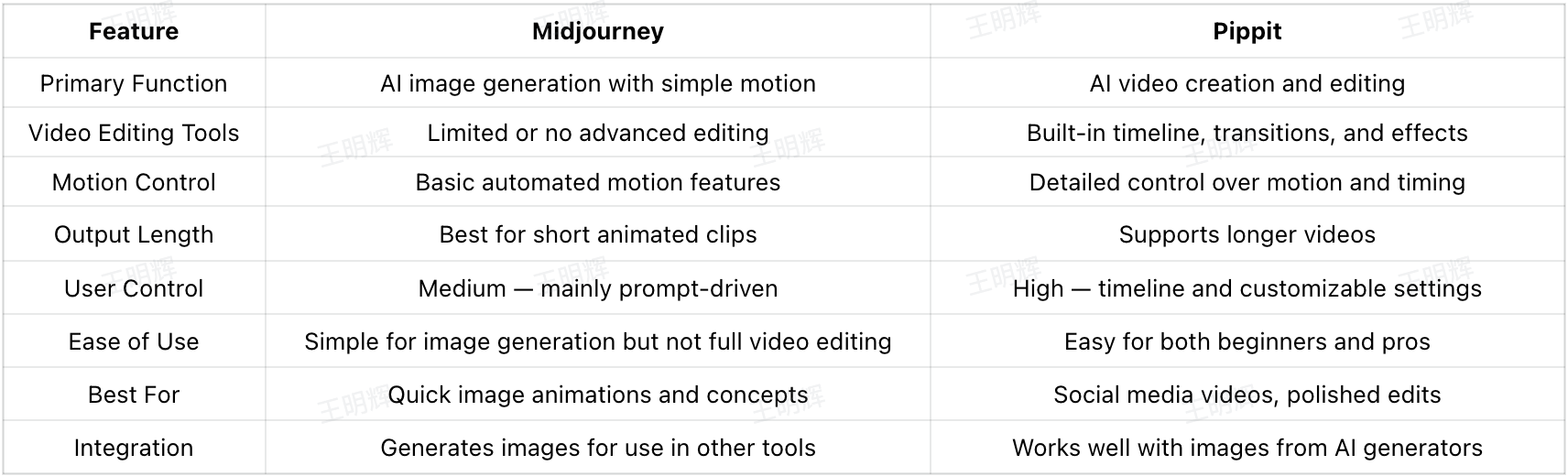 | Feature | Midjourney | Pippit |
|---|---|---|
| Primary Function | AI image generation with simple motion | AI video creation and editing |
| Video Editing Tools | Limited or no advanced editing | Built-in timeline, transitions, and effects |
| Motion Control | Basic automated motion features | Detailed control over motion and timing |
| Output Length | Best for short animated clips | Supports longer videos |
| User Control | Medium — mainly prompt-driven | High — timeline and customizable settings |
| Ease of Use | Simple for image generation but not full video editing | Easy for both beginners and pros |
| Best For | Quick image animations and concepts | Social media videos, polished edits |
| Integration | Generates images for use in other tools | Works well with images from AI generators |

王明辉